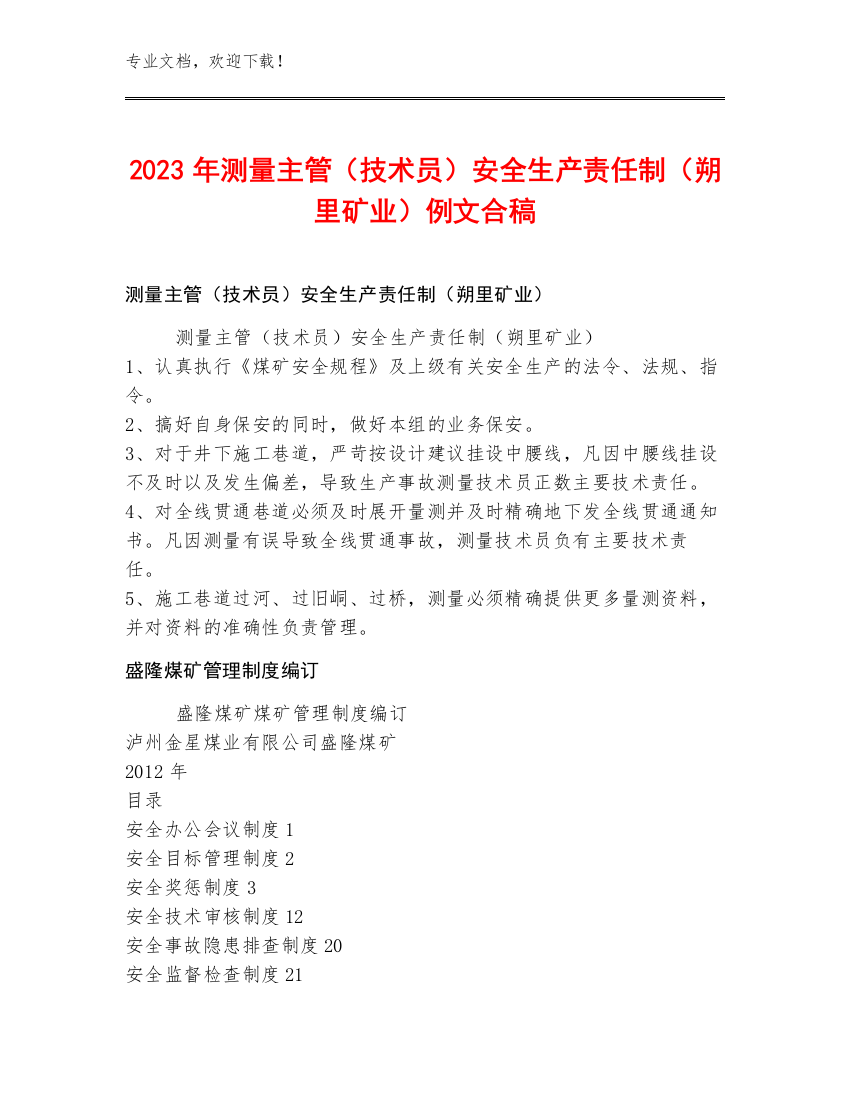 专业文档，欢迎下载！

2023年测量主管（技术员）安全生产责任制（朔里矿业）例文合稿

测量主管（技术员）安全生产责任制（朔里矿业）

测量主管（技术员）安全生产责任制（朔里矿业）
1、认真执行《煤矿安全规程》及上级有关安全生产的法令、法规、指令。
2、搞好自身保安的同时，做好本组的业务保安。
3、对于井下施工巷道，严苛按设计建议挂设中腰线，凡因中腰线挂设不及时以及发生偏差，导致生产事故测量技术员正数主要技术责任。
4、对全线贯通巷道必须及时展开量测并及时精确地下发全线贯通通知书。凡因测量有误导致全线贯通事故，测量技术员负有主要技术责任。
5、施工巷道过河、过旧峒、过桥，测量必须精确提供更多量测资料，并对资料的准确性负责管理。

盛隆煤矿管理制度编订

盛隆煤矿煤矿管理制度编订
泸州金星煤业有限公司盛隆煤矿
2012年
目录
安全办公会议制度1
安全目标管理制度2
安全奖惩制度3
安全技术审核制度12
安全事故隐患排查制度20
安全监督检查制度21